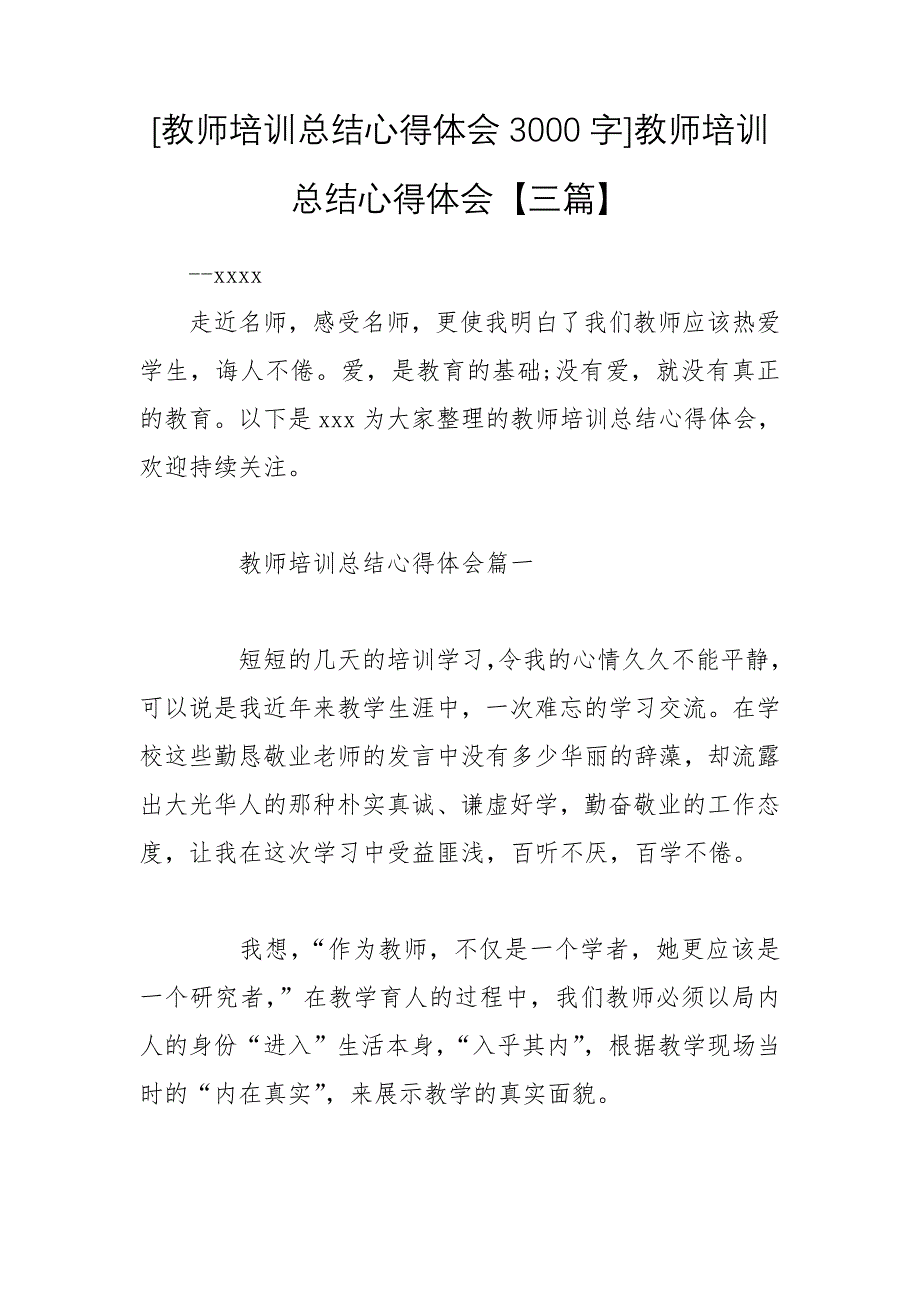 [教师培训总结心得体会 3000 字]教师培训总结心得体会【三篇】

--xxxx

走近名师，感受名师，更使我明白了我们教师应该热爱学生，诲人不倦。爱，是教育的基础;没有爱，就没有真正的教育。以下是 xxx 为大家整理的教师培训总结心得体会，欢迎持续关注。

教师培训总结心得体会篇一

短短的几天的培训学习,令我的心情久久不能平静，可以说是我近年来教学生涯中，一次难忘的学习交流。在学校这些勤恳敬业老师的发言中没有多少华丽的辞藻，却流露出大光华人的那种朴实真诚、谦虚好学，勤奋敬业的工作态度，让我在这次学习中受益匪浅，百听不厌，百学不倦。

我想，“作为教师，不仅是一个学者，她更应该是一个研究者，”在教学育人的过程中，我们教师必须以局内人的身份“进入”生活本身，“入乎其内”，根据教学现场当时的“内在真实”，来展示教学的真实面貌。